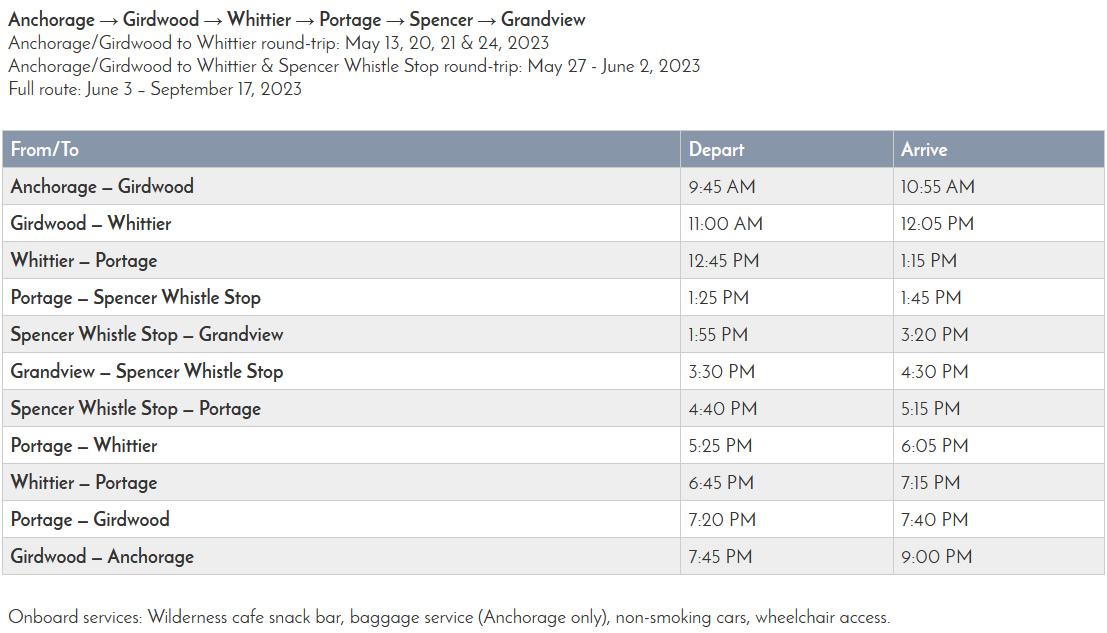 Anchorage → Girdwood → Whittier → Portage → Spencer → Grandview
Anchorage/Girdwood to Whittier round-trip: May 13, 20, 21 & 24, 2023
Anchorage/Girdwood to Whittier & Spencer Whistle Stop round-trip: May 27 - June 2, 2023
Full route: June 3 – September 17, 2023

| From/To | Depart | Arrive |
|---|---|---|
| Anchorage – Girdwood | 9:45 AM | 10:55 AM |
| Girdwood – Whittier | 11:00 AM | 12:05 PM |
| Whittier – Portage | 12:45 PM | 1:15 PM |
| Portage – Spencer Whistle Stop | 1:25 PM | 1:45 PM |
| Spencer Whistle Stop – Grandview | 1:55 PM | 3:20 PM |
| Grandview – Spencer Whistle Stop | 3:30 PM | 4:30 PM |
| Spencer Whistle Stop – Portage | 4:40 PM | 5:15 PM |
| Portage – Whittier | 5:25 PM | 6:05 PM |
| Whittier – Portage | 6:45 PM | 7:15 PM |
| Portage – Girdwood | 7:20 PM | 7:40 PM |
| Girdwood – Anchorage | 7:45 PM | 9:00 PM |

Onboard services: Wilderness cafe snack bar, baggage service (Anchorage only), non-smoking cars, wheelchair access.